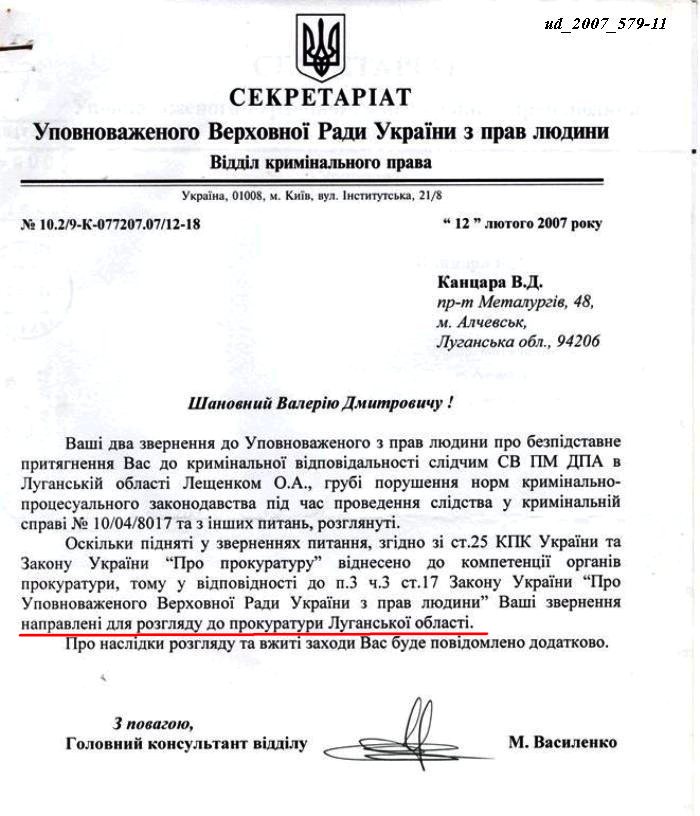 ud_2007_579-11

СЕКРЕТАРІАТ
Уповноваженого Верховної Ради України з прав людини
Відділ кримінального права

Україна, 01008, м. Київ, вул. Інститутська, 21/8

№ 10.2/9-К-077207.07/12-18

“ 12 ” лютого 2007 року

Канцара В.Д.
пр-т Металургів, 48,
м. Алчевськ,
Луганська обл., 94206

Шановний Валерію Дмитровичу !

Ваші два звернення до Уповноваженого з прав людини про безпідставне притягнення Вас до кримінальної відповідальності слідчим СВ ПМ ДПА в Луганській області Лещенком О.А., грубі порушення норм кримінально-процесуального законодавства під час проведення слідства у кримінальній справі № 10/04/8017 та з інших питань, розглянуті.

Оскільки підняті у зверненнях питання, згідно зі ст.25 КПК України та Закону України “Про прокуратуру” віднесено до компетенції органів прокуратури, тому у відповідності до п.3 ч.3 ст.17 Закону України “Про Уповноваженого Верховної Ради України з прав людини” Ваші звернення направлені для розгляду до прокуратури Луганської області.

Про наслідки розгляду та вжиті заходи Вас буде повідомлено додатково.

З повагою,
Головний консультант відділу

М. Василенко